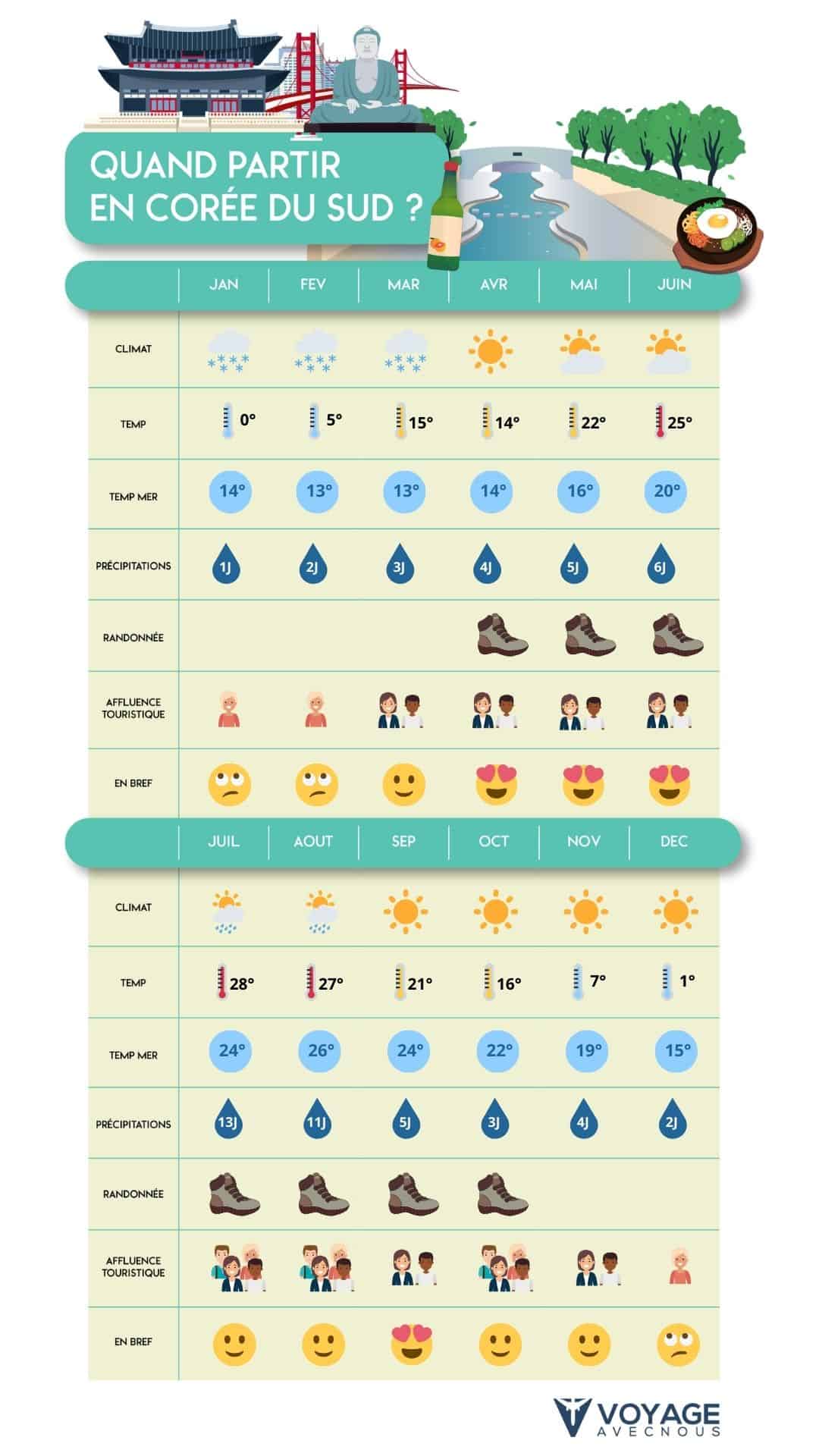 QUAND PARTIR EN CORÉE DU SUD ?

| | JAN | FEV | MAR | AVR | MAI | JUIN |
|---|---|---|---|---|---|---|
| CLIMAT | | | | | | |
| TEMP | 0° | 5° | 15° | 14° | 22° | 25° |
| TEMP MER | 14° | 13° | 13° | 14° | 16° | 20° |
| PRÉCIPITATIONS | 1J | 2J | 3J | 4J | 5J | 6J |
| RANDONNÉE | | | | | | |
| AFFLUENCE TOURISTIQUE | | | | | | |
| EN BREF | | | | | | |

| | JUIL | AOUT | SEP | OCT | NOV | DEC |
|---|---|---|---|---|---|---|
| CLIMAT | | | | | | |
| TEMP | 28° | 27° | 21° | 16° | 7° | 1° |
| TEMP MER | 24° | 26° | 24° | 22° | 19° | 15° |
| PRÉCIPITATIONS | 13J | 11J | 5J | 3J | 4J | 2J |
| RANDONNÉE | | | | | | |
| AFFLUENCE TOURISTIQUE | | | | | | |
| EN BREF | | | | | | |

VOYAGE AVECNOUS